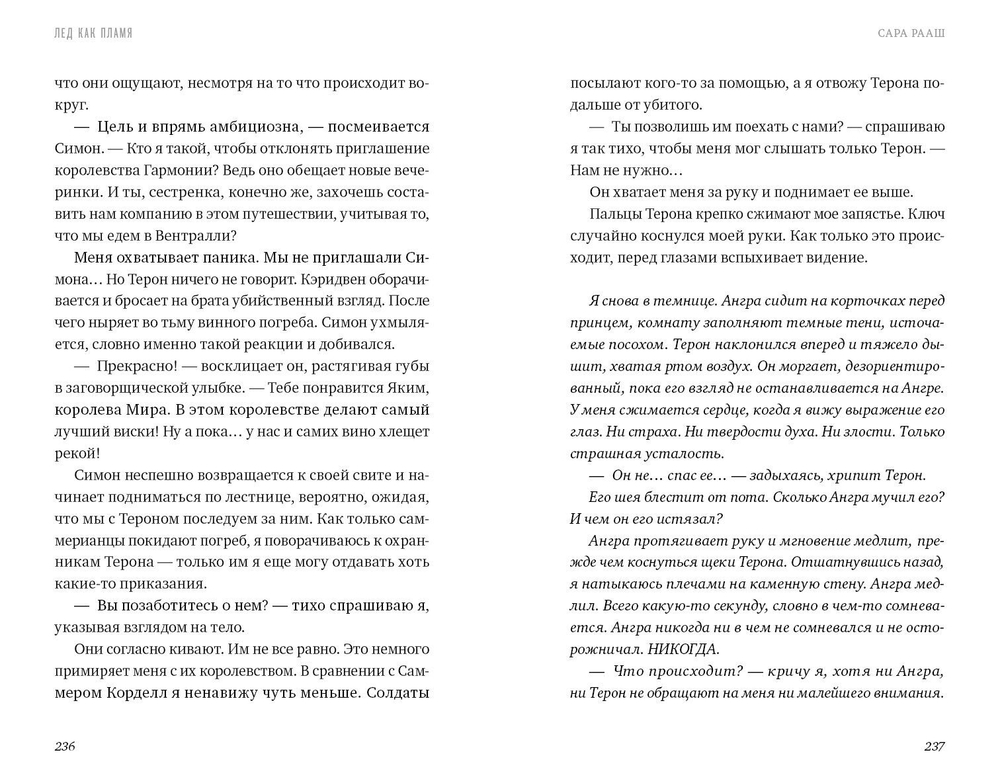 ЛЕД КАК ПЛАМЯ

что они ощущают, несмотря на то что происходит вокруг.

— Цель и впрямь амбициозна, — посмеивается Симон. — Кто я такой, чтобы отклонять приглашение королевства Гармонии? Ведь оно обещает новые вечеринки. И ты, сестренка, конечно же, захочешь составить нам компанию в этом путешествии, учитывая то, что мы едем в Вентралли?

Меня охватывает паника. Мы не приглашали Симона… Но Терон ничего не говорит. Кэридвен оборачивается и бросает на брата убийственный взгляд. После чего ныряет во тьму винного погреба. Симон ухмыляется, словно именно такой реакции и добивался.

— Прекрасно! — восклицает он, растягивая губы в заговорщической улыбке. — Тебе понравится Яким, королева Мира. В этом королевстве делают самый лучший виски! Ну а пока… у нас и самих вино хлещет рекой!

Симон неспешно возвращается к своей свите и начинает подниматься по лестнице, вероятно, ожидая, что мы с Тероном последуем за ним. Как только саммерианцы покидают погреб, я поворачиваюсь к охранникам Терона — только им я еще могу отдавать хоть какие-то приказания.

— Вы позаботитесь о нем? — тихо спрашиваю я, указывая взглядом на тело.

Они согласно кивают. Им не все равно. Это немного примиряет меня с их королевством. В сравнении с Саммером Корделл я ненавижу чуть меньше. Солдаты

236

САРА РААШ

посылают кого-то за помощью, а я отвожу Терона подальше от убитого.

— Ты позволишь им поехать с нами? — спрашиваю я так тихо, чтобы меня мог слышать только Терон. — Нам не нужно…

Он хватает меня за руку и поднимает ее выше.

Пальцы Терона крепко сжимают мое запястье. Ключ случайно коснулся моей руки. Как только это происходит, перед глазами вспыхивает видение.

Я снова в темнице. Ангра сидит на корточках перед принцем, комнату заполняют темные тени, источаемые посохом. Терон наклонился вперед и тяжело дышит, хватая ртом воздух. Он моргает, дезориентированный, пока его взгляд не останавливается на Ангре. У меня сжимается сердце, когда я вижу выражение его глаз. Ни страха. Ни твердости духа. Ни злости. Только страшная усталость.

— Он не… спас ее… — задыхаясь, хрипит Терон.

Его шея блестит от пота. Сколько Ангра мучил его? И чем он его истязал?

Ангра протягивает руку и мгновение медлит, прежде чем коснуться щеки Терона. Отшатнувшись назад, я натыкаюсь плечами на каменную стену. Ангра медлил. Всего какую-то секунду, словно в чем-то сомневается. Ангра никогда ни в чем не сомневался и не осторожничал. НИКОГДА.

— Что происходит? — кричу я, хотя ни Ангра, ни Терон не обращают на меня ни малейшего внимания.

237